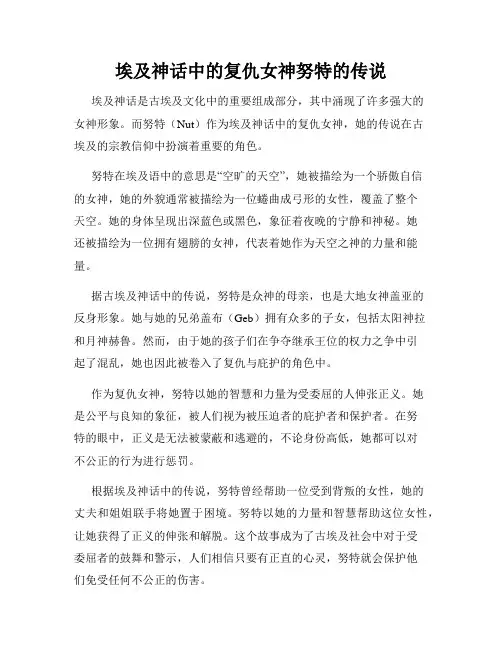 埃及神话中的复仇女神努特的传说

埃及神话是古埃及文化中的重要组成部分，其中涌现了许多强大的女神形象。而努特（Nut）作为埃及神话中的复仇女神，她的传说在古埃及的宗教信仰中扮演着重要的角色。

努特在埃及语中的意思是“空旷的天空”，她被描绘为一个骄傲自信的女神，她的外貌通常被描绘为一位蜷曲成弓形的女性，覆盖了整个天空。她的身体呈现出深蓝色或黑色，象征着夜晚的宁静和神秘。她还被描绘为一位拥有翅膀的女神，代表着她作为天空之神的力量和能量。

据古埃及神话中的传说，努特是众神的母亲，也是大地女神盖亚的反身形象。她与她的兄弟盖布（Geb）拥有众多的子女，包括太阳神拉和月神赫鲁。然而，由于她的孩子们在争夺继承王位的权力之争中引起了混乱，她也因此被卷入了复仇与庇护的角色中。

作为复仇女神，努特以她的智慧和力量为受委屈的人伸张正义。她是公平与良知的象征，被人们视为被压迫者的庇护者和保护者。在努特的眼中，正义是无法被蒙蔽和逃避的，不论身份高低，她都可以对不公正的行为进行惩罚。

根据埃及神话中的传说，努特曾经帮助一位受到背叛的女性，她的丈夫和姐姐联手将她置于困境。努特以她的力量和智慧帮助这位女性，让她获得了正义的伸张和解脱。这个故事成为了古埃及社会中对于受委屈者的鼓舞和警示，人们相信只要有正直的心灵，努特就会保护他们免受任何不公正的伤害。